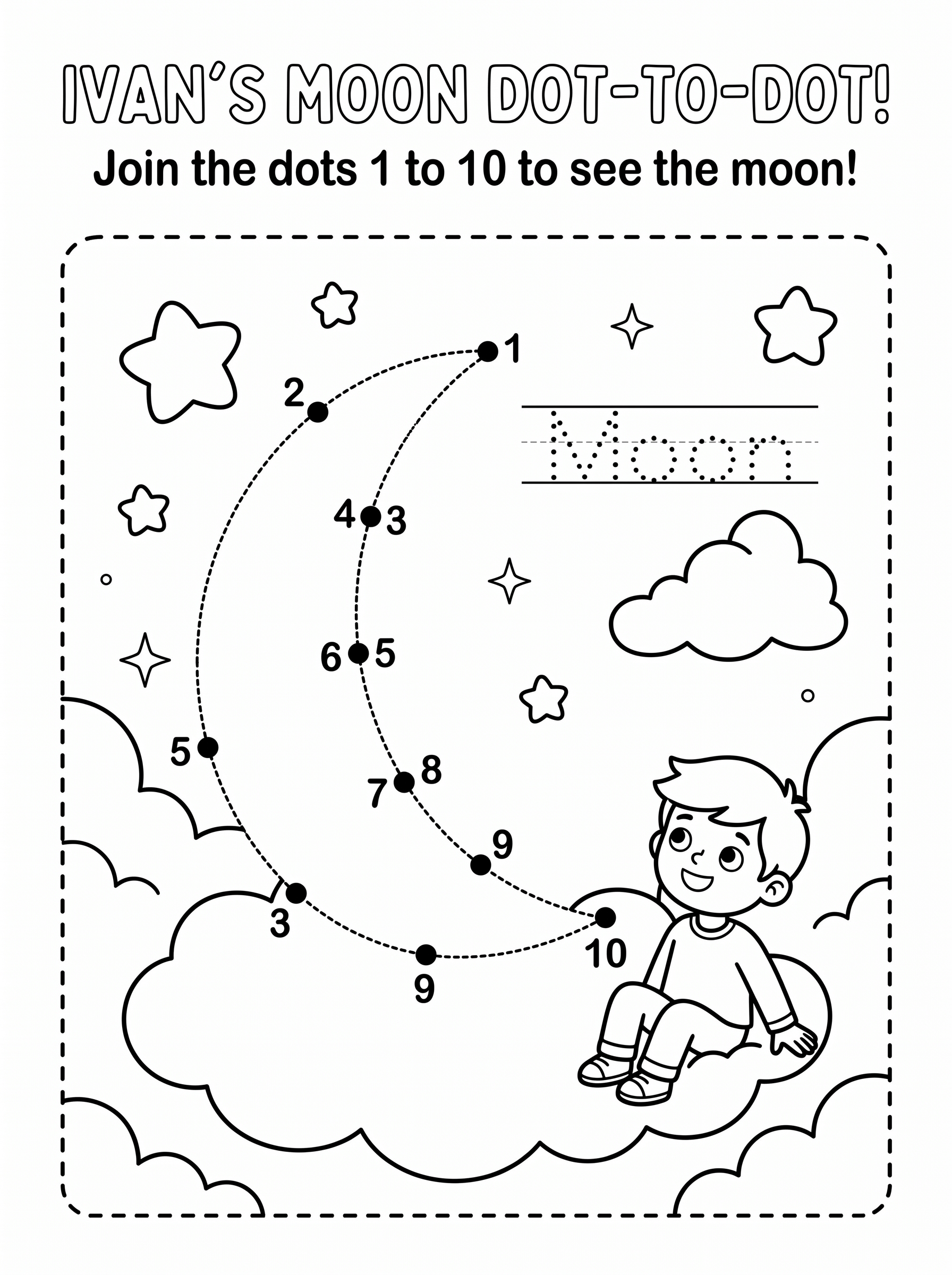 IVAN'S MOON DOT-TO-DOT!

Join the dots 1 to 10 to see the moon!

1
2
Moon
4 3
6 5
5
7 8
9
3
10
9